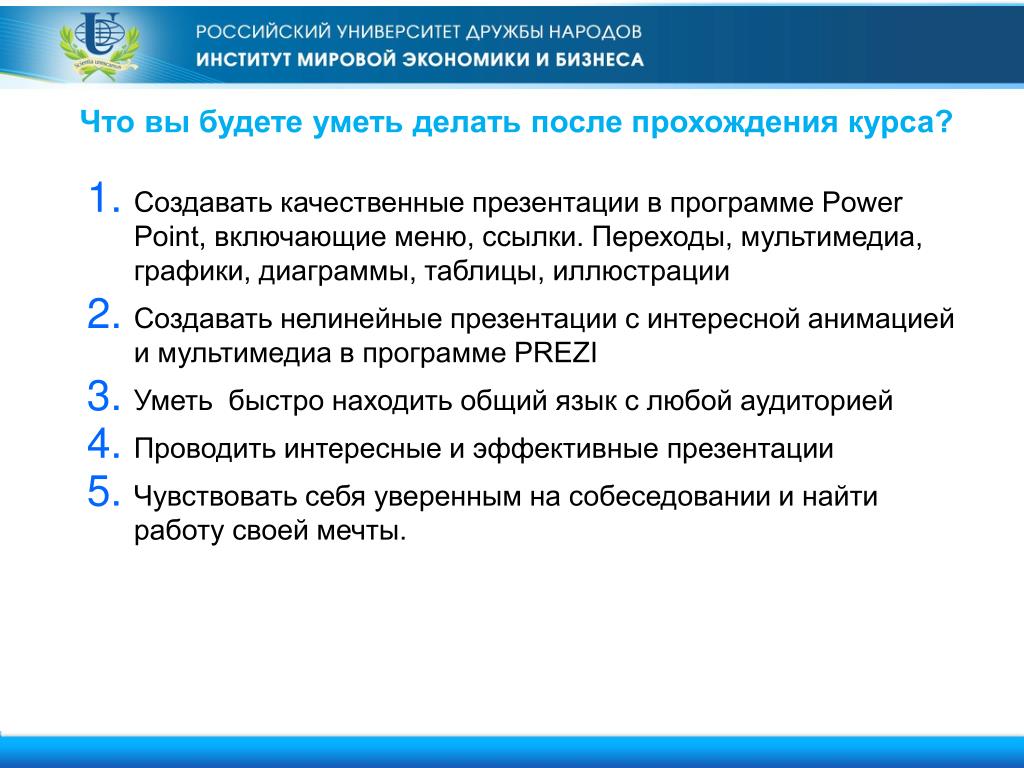 РОССИЙСКИЙ УНИВЕРСИТЕТ ДРУЖБЫ НАРОДОВ
ИНСТИТУТ МИРОВОЙ ЭКОНОМИКИ И БИЗНЕСА

Что вы будете уметь делать после прохождения курса?

1. Создавать качественные презентации в программе Power Point, включающие меню, ссылки. Переходы, мультимедиа, графики, диаграммы, таблицы, иллюстрации
2. Создавать нелинейные презентации с интересной анимацией и мультимедиа в программе PREZI
3. Уметь быстро находить общий язык с любой аудиторией
4. Проводить интересные и эффективные презентации
5. Чувствовать себя уверенным на собеседовании и найти работу своей мечты.